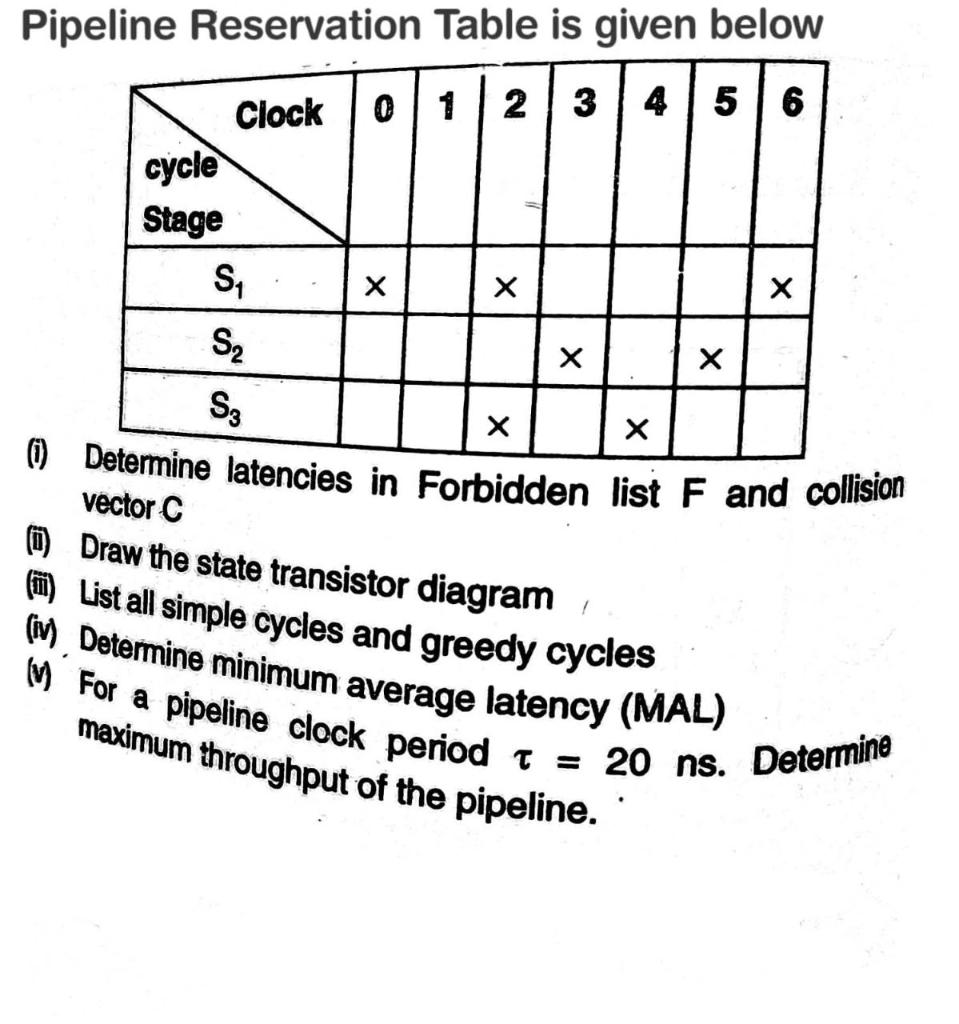 Pipeline Reservation Table is given below

| Clock cycle / Stage | 0 | 1 | 2 | 3 | 4 | 5 | 6 |
|---|---|---|---|---|---|---|---|
| $S_1$ | × | | × | | | | × |
| $S_2$ | | | | × | | × | |
| $S_3$ | | | × | | × | | |

(i) Determine latencies in Forbidden list F and collision vector C

(ii) Draw the state transistor diagram

(iii) List all simple cycles and greedy cycles

(iv) Determine minimum average latency (MAL)

(v) For a pipeline clock period $\tau = 20$ ns. Determine maximum throughput of the pipeline.